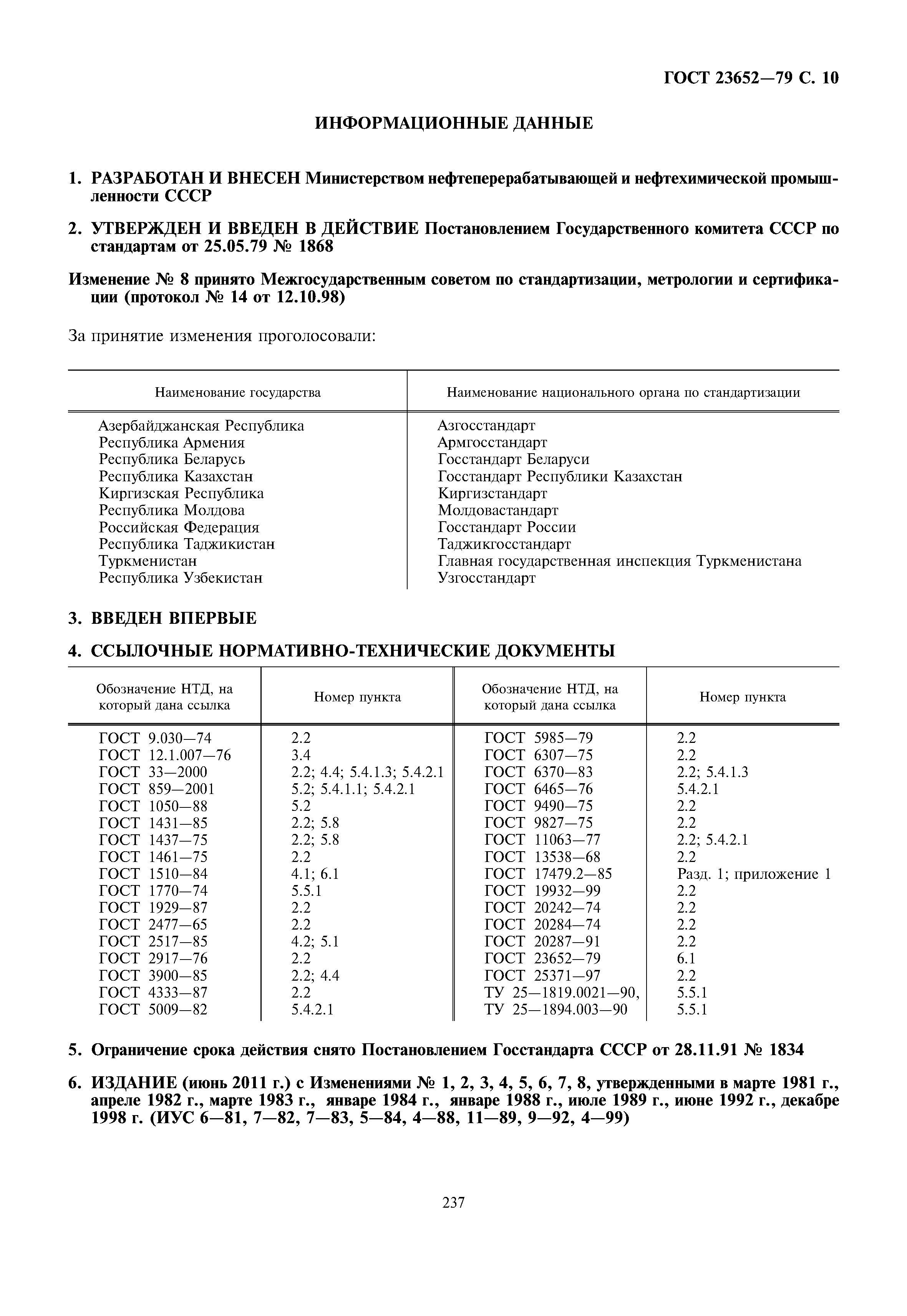 ГОСТ 23652—79 С. 10

ИНФОРМАЦИОННЫЕ ДАННЫЕ

1. РАЗРАБОТАН И ВНЕСЕН Министерством нефтеперерабатывающей и нефтехимической промышленности СССР

2. УТВЕРЖДЕН И ВВЕДЕН В ДЕЙСТВИЕ Постановлением Государственного комитета СССР по стандартам от 25.05.79 № 1868

Изменение № 8 принято Межгосударственным советом по стандартизации, метрологии и сертификации (протокол № 14 от 12.10.98)

За принятие изменения проголосовали:

| Наименование государства | Наименование национального органа по стандартизации |
|---|---|
| Азербайджанская Республика | Азгосстандарт |
| Республика Армения | Армгосстандарт |
| Республика Беларусь | Госстандарт Беларуси |
| Республика Казахстан | Госстандарт Республики Казахстан |
| Киргизская Республика | Киргизстандарт |
| Республика Молдова | Молдовастандарт |
| Российская Федерация | Госстандарт России |
| Республика Таджикистан | Таджикгосстандарт |
| Туркменистан | Главная государственная инспекция Туркменистана |
| Республика Узбекистан | Узгосстандарт |

3. ВВЕДЕН ВПЕРВЫЕ

4. ССЫЛОЧНЫЕ НОРМАТИВНО-ТЕХНИЧЕСКИЕ ДОКУМЕНТЫ

| Обозначение НТД, на который дана ссылка | Номер пункта | Обозначение НТД, на который дана ссылка | Номер пункта |
|---|---|---|---|
| ГОСТ 9.030—74 | 2.2 | ГОСТ 5985—79 | 2.2 |
| ГОСТ 12.1.007—76 | 3.4 | ГОСТ 6307—75 | 2.2 |
| ГОСТ 33—2000 | 2.2; 4.4; 5.4.1.3; 5.4.2.1 | ГОСТ 6370—83 | 2.2; 5.4.1.3 |
| ГОСТ 859—2001 | 5.2; 5.4.1.1; 5.4.2.1 | ГОСТ 6465—76 | 5.4.2.1 |
| ГОСТ 1050—88 | 5.2 | ГОСТ 9490—75 | 2.2 |
| ГОСТ 1431—85 | 2.2; 5.8 | ГОСТ 9827—75 | 2.2 |
| ГОСТ 1437—75 | 2.2; 5.8 | ГОСТ 11063—77 | 2.2; 5.4.2.1 |
| ГОСТ 1461—75 | 2.2 | ГОСТ 13538—68 | 2.2 |
| ГОСТ 1510—84 | 4.1; 6.1 | ГОСТ 17479.2—85 | Разд. 1; приложение 1 |
| ГОСТ 1770—74 | 5.5.1 | ГОСТ 19932—99 | 2.2 |
| ГОСТ 1929—87 | 2.2 | ГОСТ 20242—74 | 2.2 |
| ГОСТ 2477—65 | 2.2 | ГОСТ 20284—74 | 2.2 |
| ГОСТ 2517—85 | 4.2; 5.1 | ГОСТ 20287—91 | 2.2 |
| ГОСТ 2917—76 | 2.2 | ГОСТ 23652—79 | 6.1 |
| ГОСТ 3900—85 | 2.2; 4.4 | ГОСТ 25371—97 | 2.2 |
| ГОСТ 4333—87 | 2.2 | ТУ 25—1819.0021—90, | 5.5.1 |
| ГОСТ 5009—82 | 5.4.2.1 | ТУ 25—1894.003—90 | 5.5.1 |

5. Ограничение срока действия снято Постановлением Госстандарта СССР от 28.11.91 № 1834

6. ИЗДАНИЕ (июнь 2011 г.) с Изменениями № 1, 2, 3, 4, 5, 6, 7, 8, утвержденными в марте 1981 г., апреле 1982 г., марте 1983 г., январе 1984 г., январе 1988 г., июле 1989 г., июне 1992 г., декабре 1998 г. (ИУС 6—81, 7—82, 7—83, 5—84, 4—88, 11—89, 9—92, 4—99)

237